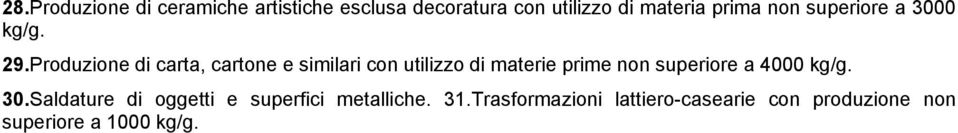 28.Produzione di ceramiche artistiche esclusa decoratura con utilizzo di materia prima non superiore a 3000 kg/g.

29.Produzione di carta, cartone e similari con utilizzo di materie prime non superiore a 4000 kg/g.

30.Saldature di oggetti e superfici metalliche. 31.Trasformazioni lattiero-casearie con produzione non superiore a 1000 kg/g.